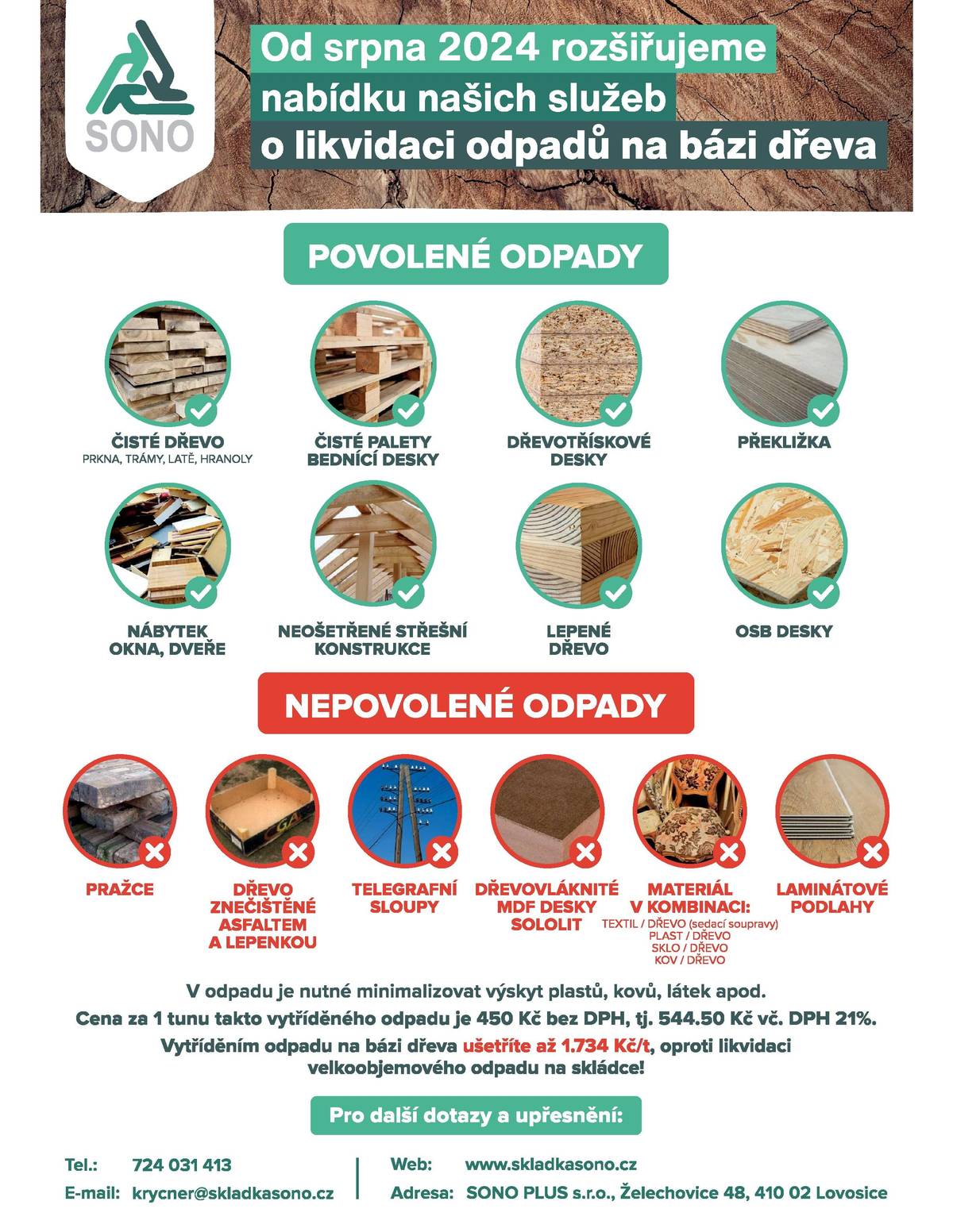 SONO

Od srpna 2024 rozšiřujeme nabídku našich služeb o likvidaci odpadů na bázi dřeva

POVOLENÉ ODPADY

ČISTÉ DŘEVO
PRKNA, TRÁMY, LATĚ, HRANOLY

ČISTÉ PALETY
BEDNÍCÍ DESKY

DŘEVOTŘÍSKOVÉ DESKY

PŘEKLIŽKA

NÁBYTEK
OKNA, DVEŘE

NEOŠETŘENÉ STŘEŠNÍ KONSTRUKCE

LEPENÉ DŘEVO

OSB DESKY

NEPOVOLENÉ ODPADY

PRAŽCE

DŘEVO ZNEČIŠTĚNÉ ASFALTEM A LEPENKOU

TELEGRAFNÍ SLOUPY

DŘEVOVLÁKNITÉ MDF DESKY SOLOLIT

MATERIÁL V KOMBINACI:
TEXTIL / DŘEVO (sedací soupravy)
PLAST / DŘEVO
SKLO / DŘEVO
KOV / DŘEVO

LAMINÁTOVÉ PODLAHY

V odpadu je nutné minimalizovat výskyt plastů, kovů, látek apod.
Cena za 1 tunu takto vytříděného odpadu je 450 Kč bez DPH, tj. 544.50 Kč vč. DPH 21%.
Vytříděním odpadu na bázi dřeva ušetříte až 1.734 Kč/t, oproti likvidaci velkoobjemového odpadu na skládce!

Pro další dotazy a upřesnění:

Tel.: 724 031 413
E-mail: krycner@skladkasono.cz
Web: www.skladkasono.cz
Adresa: SONO PLUS s.r.o., Želechovice 48, 410 02 Lovosice